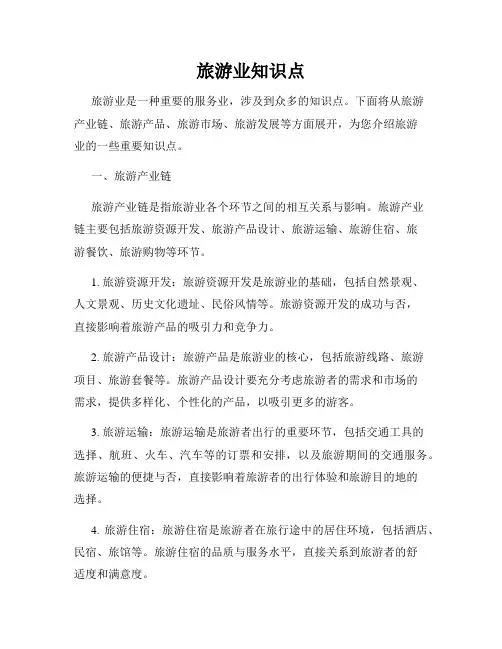 旅游业知识点

旅游业是一种重要的服务业，涉及到众多的知识点。下面将从旅游产业链、旅游产品、旅游市场、旅游发展等方面展开，为您介绍旅游业的一些重要知识点。

一、旅游产业链

旅游产业链是指旅游业各个环节之间的相互关系与影响。旅游产业链主要包括旅游资源开发、旅游产品设计、旅游运输、旅游住宿、旅游餐饮、旅游购物等环节。

1. 旅游资源开发：旅游资源开发是旅游业的基础，包括自然景观、人文景观、历史文化遗址、民俗风情等。旅游资源开发的成功与否，直接影响着旅游产品的吸引力和竞争力。

2. 旅游产品设计：旅游产品是旅游业的核心，包括旅游线路、旅游项目、旅游套餐等。旅游产品设计要充分考虑旅游者的需求和市场的需求，提供多样化、个性化的产品，以吸引更多的游客。

3. 旅游运输：旅游运输是旅游者出行的重要环节，包括交通工具的选择、航班、火车、汽车等的订票和安排，以及旅游期间的交通服务。旅游运输的便捷与否，直接影响着旅游者的出行体验和旅游目的地的选择。

4. 旅游住宿：旅游住宿是旅游者在旅行途中的居住环境，包括酒店、民宿、旅馆等。旅游住宿的品质与服务水平，直接关系到旅游者的舒适度和满意度。